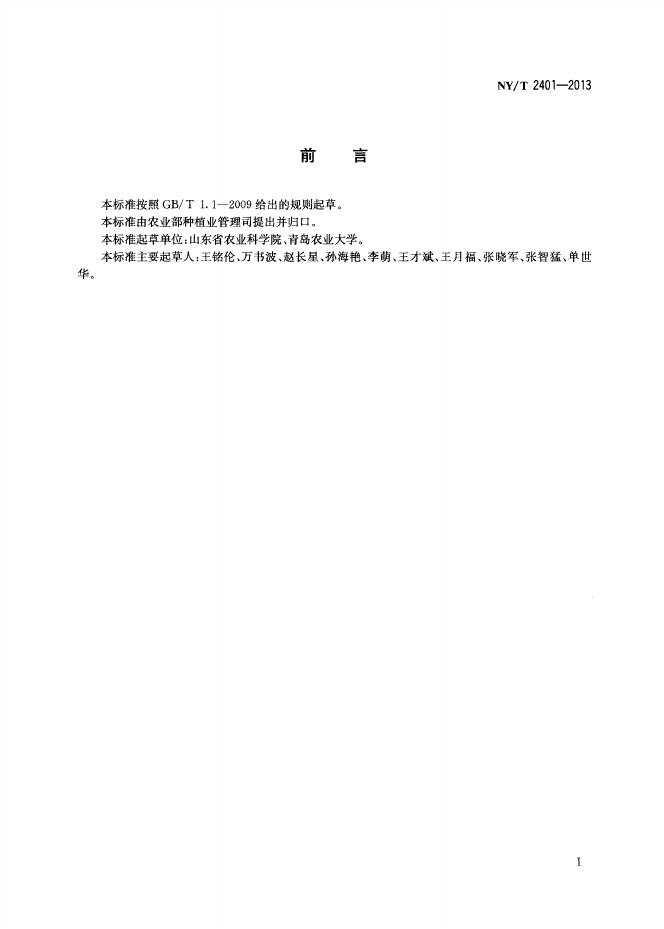 NY/T 2401—2013

前　言

本标准按照GB/T 1.1—2009给出的规则起草。

本标准由农业部种植业管理司提出并归口。

本标准起草单位：山东省农业科学院、青岛农业大学。

本标准主要起草人：王铭伦、万书波、赵长星、孙海艳、李萌、王才斌、王月福、张晓军、张智猛、单世华。

I